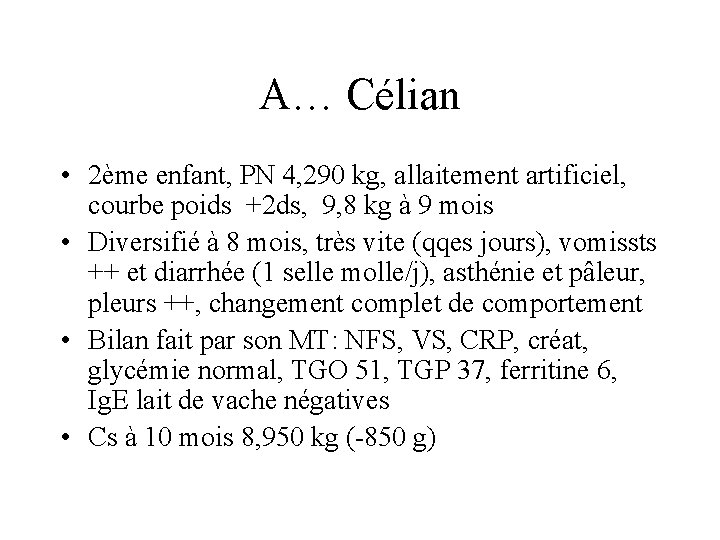 A… Célian

• 2ème enfant, PN 4,290 kg, allaitement artificiel, courbe poids +2ds, 9,8 kg à 9 mois
• Diversifié à 8 mois, très vite (qqes jours), vomissts ++ et diarrhée (1 selle molle/j), asthénie et pâleur, pleurs ++, changement complet de comportement
• Bilan fait par son MT: NFS, VS, CRP, créat, glycémie normal, TGO 51, TGP 37, ferritine 6, IgE lait de vache négatives
• Cs à 10 mois 8,950 kg (-850 g)